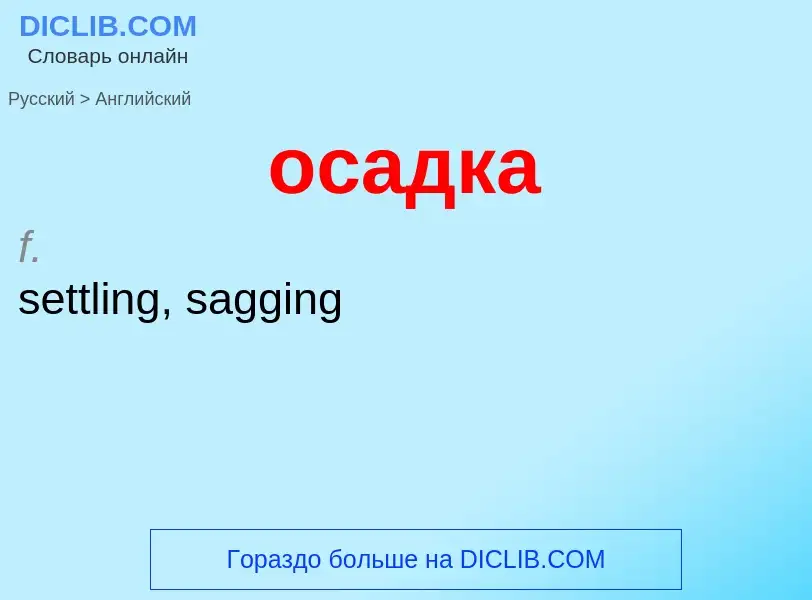 DICLIB.COM
Словарь онлайн

Русский > Английский

осадка

f.
settling, sagging

Гораздо больше на DICLIB.COM